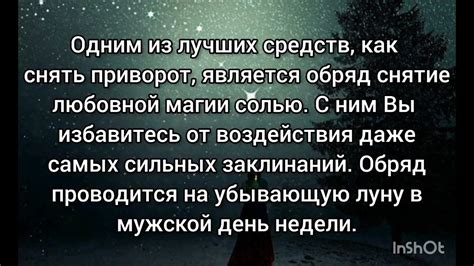 Одним из лучших средств, как снять приворот, является обряд снятие любовной магии солью. С ним Вы избавитесь от воздействия даже самых сильных заклинаний. Обряд проводится на убывающую луну в мужской день недели.

InShOt